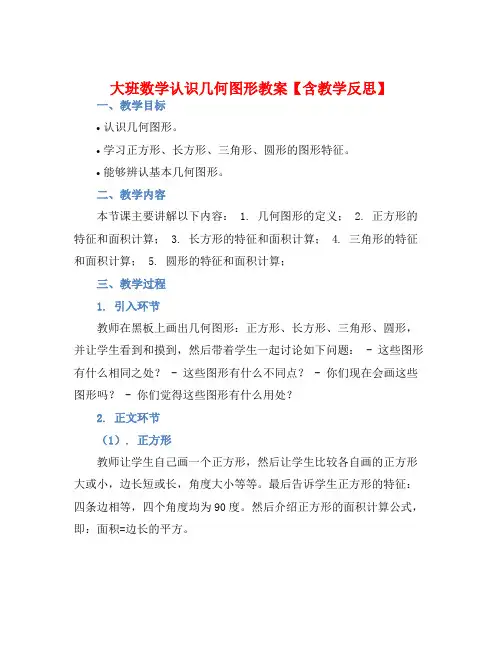 大班数学认识几何图形教案【含教学反思】

一、教学目标

• 认识几何图形。

• 学习正方形、长方形、三角形、圆形的图形特征。

• 能够辨认基本几何图形。

二、教学内容

本节课主要讲解以下内容： 1. 几何图形的定义； 2. 正方形的特征和面积计算； 3. 长方形的特征和面积计算； 4. 三角形的特征和面积计算； 5. 圆形的特征和面积计算；

三、教学过程

1. 引入环节

教师在黑板上画出几何图形：正方形、长方形、三角形、圆形，并让学生看到和摸到，然后带着学生一起讨论如下问题： - 这些图形有什么相同之处？ - 这些图形有什么不同点？ - 你们现在会画这些图形吗？ - 你们觉得这些图形有什么用处？

2. 正文环节

（1）. 正方形

教师让学生自己画一个正方形，然后让学生比较各自画的正方形大或小，边长短或长，角度大小等等。最后告诉学生正方形的特征：四条边相等，四个角度均为90度。然后介绍正方形的面积计算公式，即：面积=边长的平方。